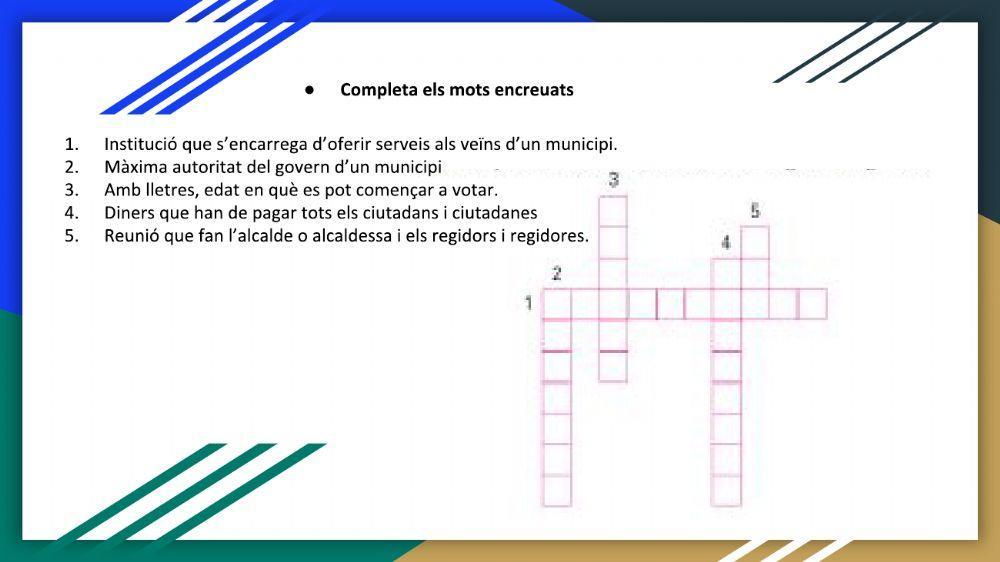 ● Completa els mots encreuats

1. Institució que s'encarrega d'oferir serveis als veïns d'un municipi.
2. Màxima autoritat del govern d'un municipi
3. Amb lletres, edat en què es pot començar a votar.
4. Diners que han de pagar tots els ciutadans i ciutadanes
5. Reunió que fan l'alcalde o alcaldessa i els regidors i regidores.

3
5
4
2
1